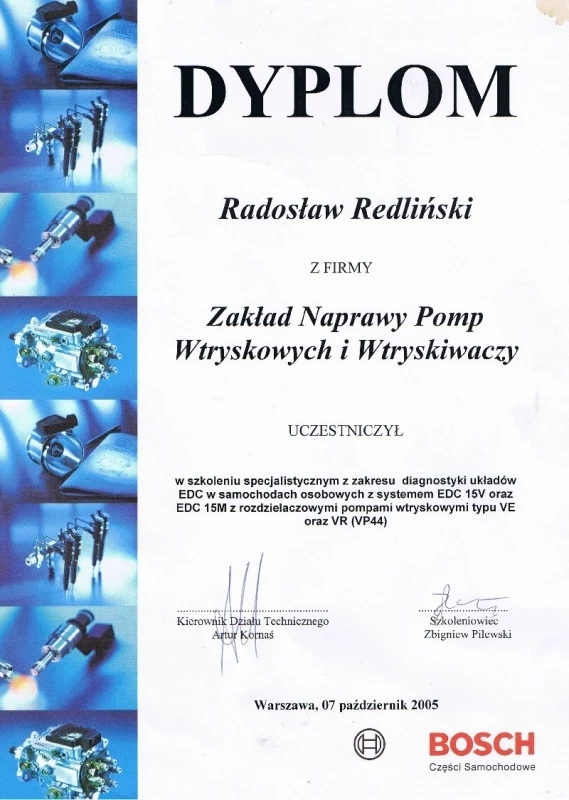 DYPLOM

Radosław Redliński

Z FIRMY

Zakład Naprawy Pomp Wtryskowych i Wtryskiwaczy

UCZESTNICZYŁ

w szkoleniu specjalistycznym z zakresu diagnostyki układów EDC w samochodach osobowych z systemem EDC 15V oraz EDC 15M z rozdzielaczowymi pompami wtryskowymi typu VE oraz VR (VP44)

Kierownik Działu Technicznego
Artur Kornaś

Szkoleniowiec
Zbigniew Pilewski

Warszawa, 07 październik 2005

BOSCH
Części Samochodowe